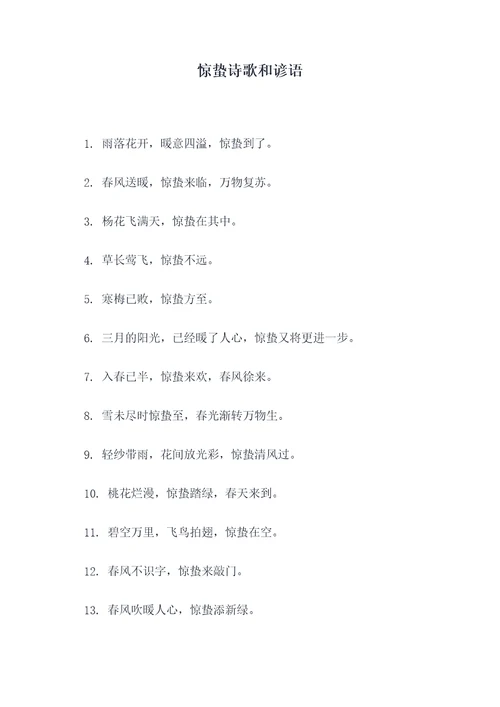 惊蛰诗歌和谚语

1. 雨落花开，暖意四溢，惊蛰到了。

2. 春风送暖，惊蛰来临，万物复苏。

3. 杨花飞满天，惊蛰在其中。

4. 草长莺飞，惊蛰不远。

5. 寒梅已败，惊蛰方至。

6. 三月的阳光，已经暖了人心，惊蛰又将更进一步。

7. 入春已半，惊蛰来欢，春风徐来。

8. 雪未尽时惊蛰至，春光渐转万物生。

9. 轻纱带雨，花间放光彩，惊蛰清风过。

10. 桃花烂漫，惊蛰踏绿，春天来到。

11. 碧空万里，飞鸟拍翅，惊蛰在空。

12. 春风不识字，惊蛰来敲门。

13. 春风吹暖人心，惊蛰添新绿。